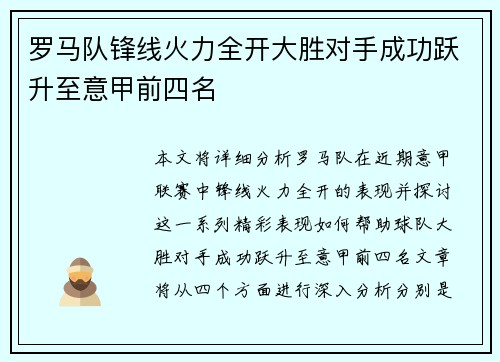 罗马队锋线火力全开大胜对手成功跃升至意甲前四名

本文将详细分析罗马队在近期意甲联赛中锋线火力全开的表现并探讨这一系列精彩表现如何帮助球队大胜对手成功跃升至意甲前四名文章将从四个方面进行深入分析分别是